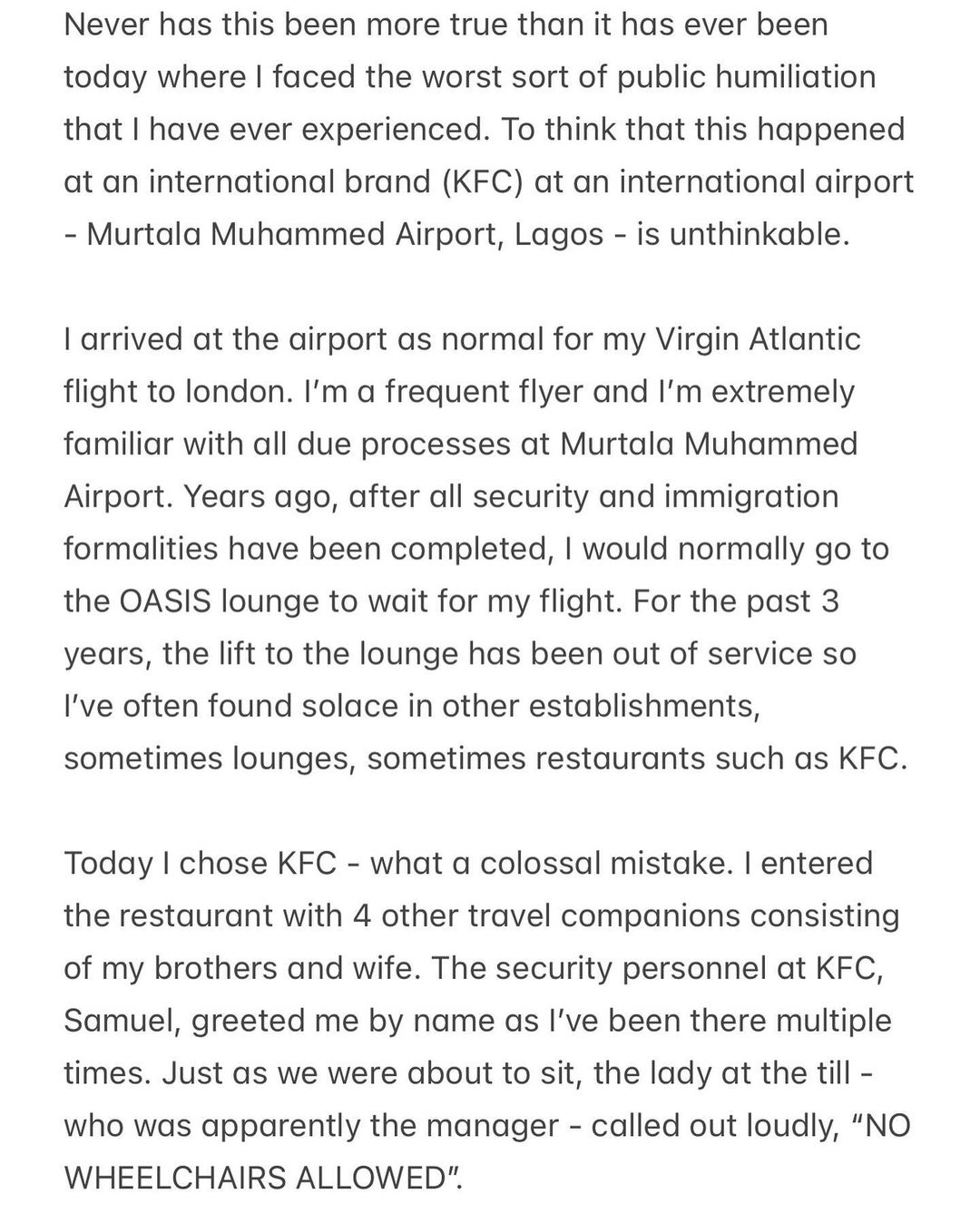 Never has this been more true than it has ever been today where I faced the worst sort of public humiliation that I have ever experienced. To think that this happened at an international brand (KFC) at an international airport - Murtala Muhammed Airport, Lagos - is unthinkable.

I arrived at the airport as normal for my Virgin Atlantic flight to london. I'm a frequent flyer and I'm extremely familiar with all due processes at Murtala Muhammed Airport. Years ago, after all security and immigration formalities have been completed, I would normally go to the OASIS lounge to wait for my flight. For the past 3 years, the lift to the lounge has been out of service so I've often found solace in other establishments, sometimes lounges, sometimes restaurants such as KFC.

Today I chose KFC - what a colossal mistake. I entered the restaurant with 4 other travel companions consisting of my brothers and wife. The security personnel at KFC, Samuel, greeted me by name as I've been there multiple times. Just as we were about to sit, the lady at the till - who was apparently the manager - called out loudly, "NO WHEELCHAIRS ALLOWED".